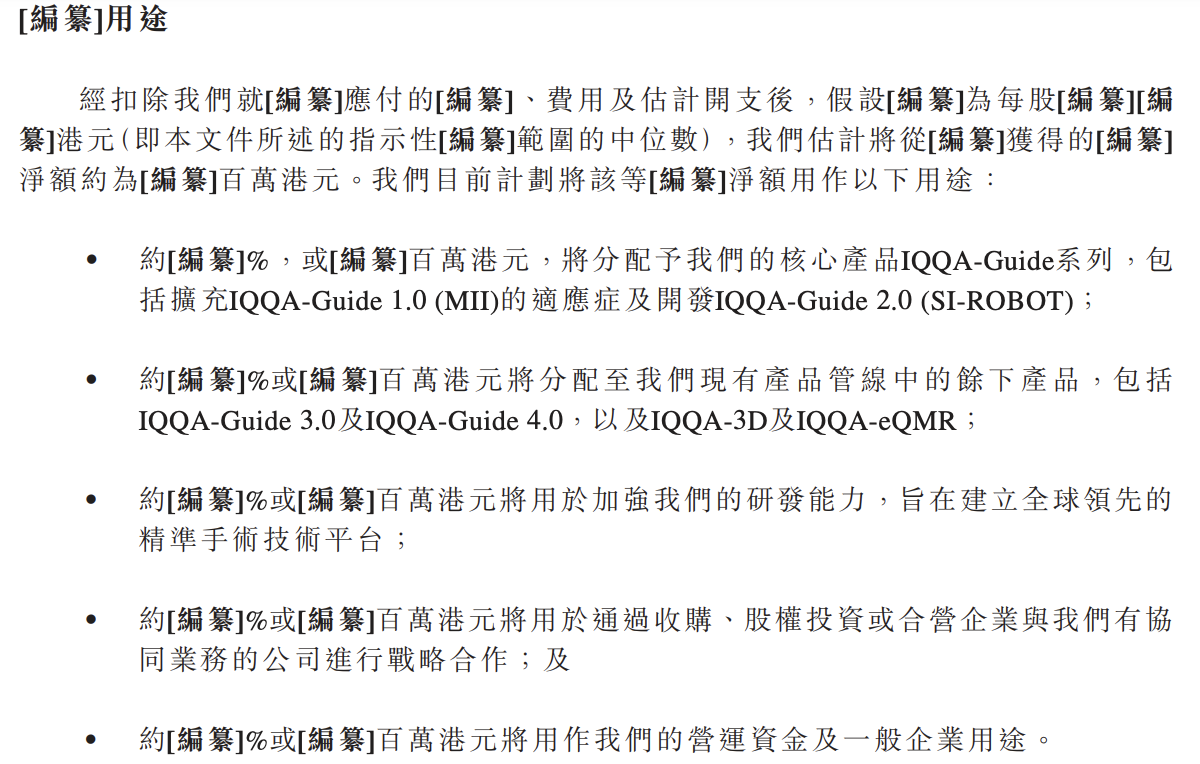 [編纂]用途

經扣除我們就[編纂]應付的[編纂]、費用及估計開支後，假設[編纂]為每股[編纂][編纂]港元（即本文件所述的指示性[編纂]範圍的中位數），我們估計將從[編纂]獲得的[編纂]淨額約為[編纂]百萬港元。我們目前計劃將該等[編纂]淨額用作以下用途：

• 約[編纂]%，或[編纂]百萬港元，將分配予我們的核心產品IQQA-Guide系列，包括擴充IQQA-Guide 1.0 (MII)的適應症及開發IQQA-Guide 2.0 (SI-ROBOT)；

• 約[編纂]%或[編纂]百萬港元將分配至我們現有產品管線中的餘下產品，包括IQQA-Guide 3.0及IQQA-Guide 4.0，以及IQQA-3D及IQQA-eQMR；

• 約[編纂]%或[編纂]百萬港元將用於加強我們的研發能力，旨在建立全球領先的精準手術技術平台；

• 約[編纂]%或[編纂]百萬港元將用於通過收購、股權投資或合營企業與我們有協同業務的公司進行戰略合作；及

• 約[編纂]%或[編纂]百萬港元將用作我們的營運資金及一般企業用途。